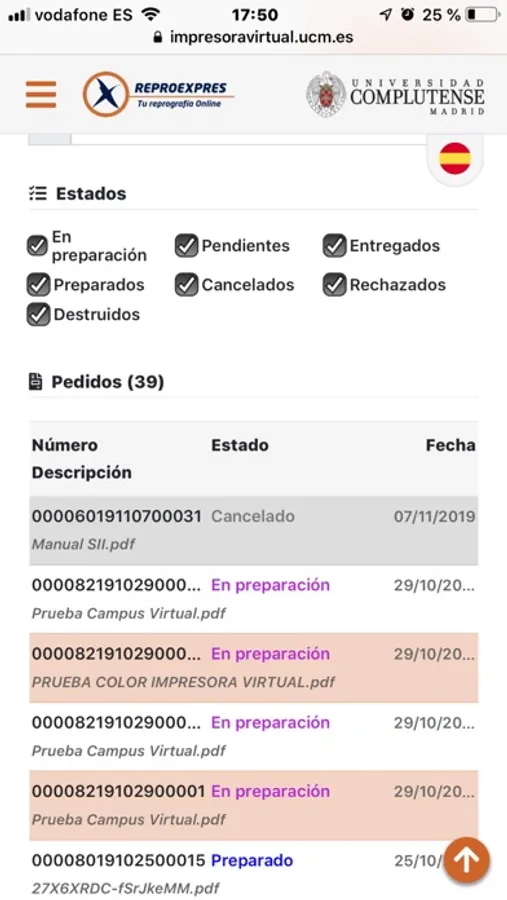 vodafone ES 17:50 25 %
impresoravirtual.ucm.es

REPROEXPRES
Tu reprografía Online

UNIVERSIDAD COMPLUTENSE MADRID

Estados

En preparación
Pendientes
Entregados
Preparados
Cancelados
Rechazados
Destruidos

Pedidos (39)

| Número Descripción | Estado | Fecha |
|---|---|---|
| 00006019110700031 Manual SII.pdf | Cancelado | 07/11/2019 |
| 000082191029000... Prueba Campus Virtual.pdf | En preparación | 29/10/20... |
| 000082191029000... PRUEBA COLOR IMPRESORA VIRTUAL.pdf | En preparación | 29/10/20... |
| 000082191029000... Prueba Campus Virtual.pdf | En preparación | 29/10/20... |
| 00008219102900001 Prueba Campus Virtual.pdf | En preparación | 29/10/20... |
| 00008019102500015 27X6XRDC-fSrJkeMM.pdf | Preparado | 25/10/ |